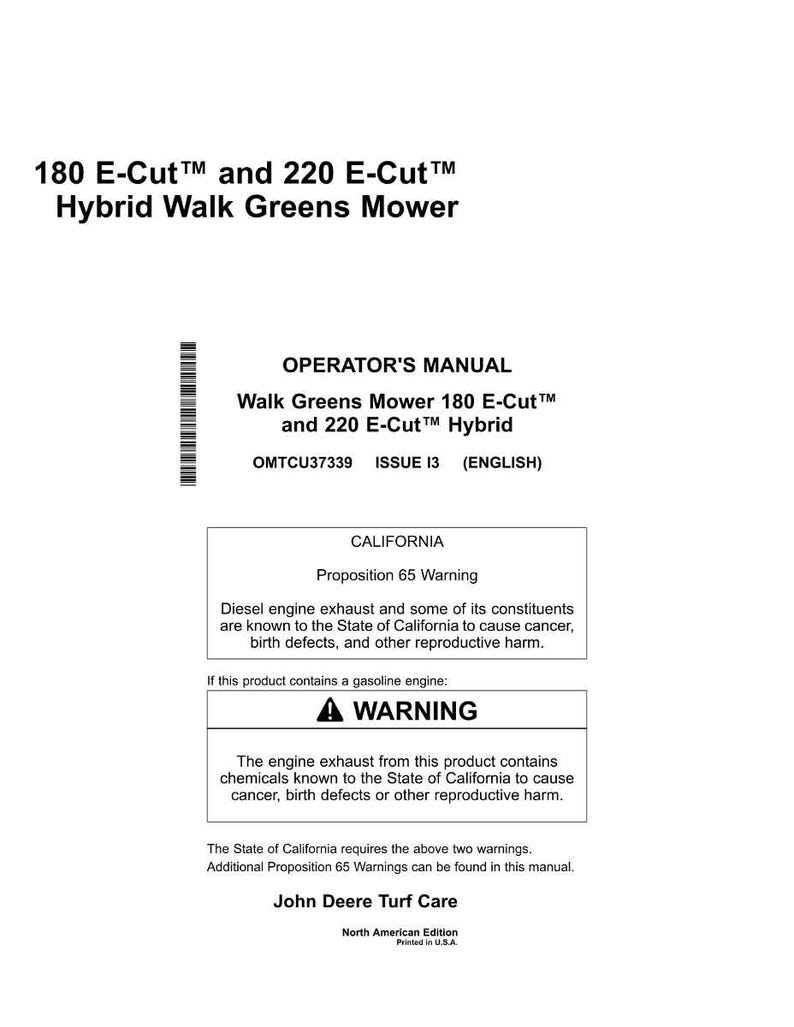 180 E-Cut™ and 220 E-Cut™ Hybrid Walk Greens Mower

OPERATOR'S MANUAL

Walk Greens Mower 180 E-Cut™ and 220 E-Cut™ Hybrid

OMTCU37339 ISSUE I3 (ENGLISH)

CALIFORNIA

Proposition 65 Warning

Diesel engine exhaust and some of its constituents are known to the State of California to cause cancer, birth defects, and other reproductive harm.

If this product contains a gasoline engine:

WARNING

The engine exhaust from this product contains chemicals known to the State of California to cause cancer, birth defects or other reproductive harm.

The State of California requires the above two warnings.
Additional Proposition 65 Warnings can be found in this manual.

John Deere Turf Care

North American Edition
Printed in U.S.A.